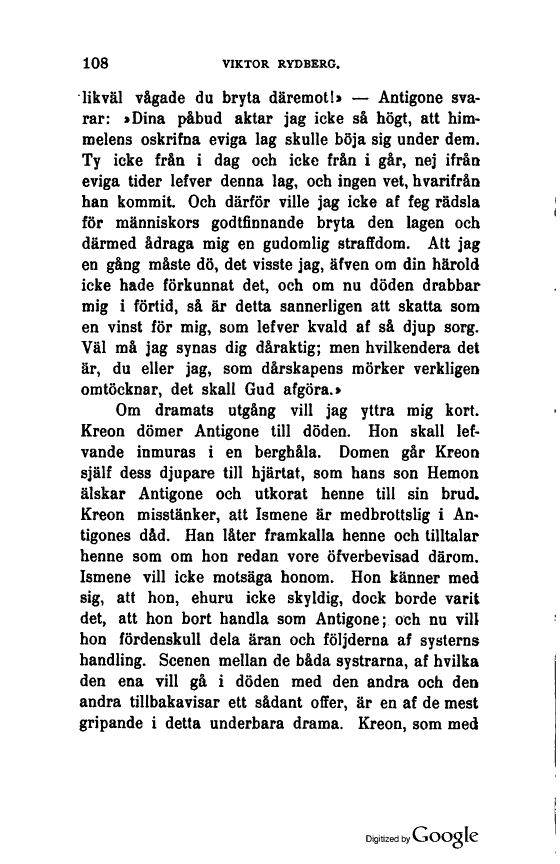 108 VIKTOR RYDBERG.

likväl vågade du bryta däremot!» — Antigone svarar: »Dina påbud aktar jag icke så högt, att himmelens oskrifna eviga lag skulle böja sig under dem. Ty icke från i dag och icke från i går, nej ifrån eviga tider lefver denna lag, och ingen vet, hvarifrån han kommit. Och därför ville jag icke af feg rädsla för människors godtfinnande bryta den lagen och därmed ådraga mig en gudomlig straffdom. Att jag en gång måste dö, det visste jag, äfven om din härold icke hade förkunnat det, och om nu döden drabbar mig i förtid, så är detta sannerligen att skatta som en vinst för mig, som lefver kvald af så djup sorg. Väl må jag synas dig dåraktig; men hvilkendera det är, du eller jag, som dårskapens mörker verkligen omtöcknar, det skall Gud afgöra.»

Om dramats utgång vill jag yttra mig kort. Kreon dömer Antigone till döden. Hon skall lefvande inmuras i en berghåla. Domen går Kreon själf dess djupare till hjärtat, som hans son Hemon älskar Antigone och utkorat henne till sin brud. Kreon misstänker, att Ismene är medbrottslig i Antigones dåd. Han låter framkalla henne och tilltalar henne som om hon redan vore öfverbevisad därom. Ismene vill icke motsäga honom. Hon känner med sig, att hon, ehuru icke skyldig, dock borde varit det, att hon bort handla som Antigone; och nu vill hon fördenskull dela äran och följderna af systerns handling. Scenen mellan de båda systrarna, af hvilka den ena vill gå i döden med den andra och den andra tillbakavisar ett sådant offer, är en af de mest gripande i detta underbara drama. Kreon, som med

Digitized by Google